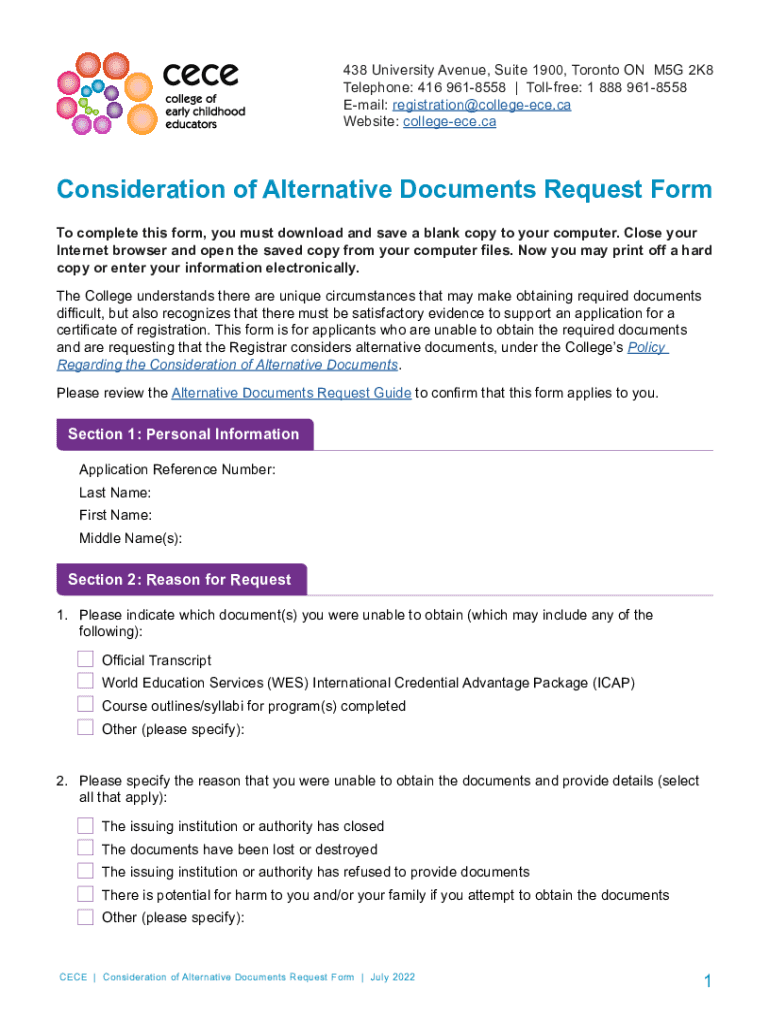 cece
college of early childhood educators

438 University Avenue, Suite 1900, Toronto ON M5G 2K8
Telephone: 416 961-8558 | Toll-free: 1 888 961-8558
E-mail: registration@college-ece.ca
Website: college-ece.ca

Consideration of Alternative Documents Request Form

To complete this form, you must download and save a blank copy to your computer. Close your Internet browser and open the saved copy from your computer files. Now you may print off a hard copy or enter your information electronically.

The College understands there are unique circumstances that may make obtaining required documents difficult, but also recognizes that there must be satisfactory evidence to support an application for a certificate of registration. This form is for applicants who are unable to obtain the required documents and are requesting that the Registrar considers alternative documents, under the College's Policy Regarding the Consideration of Alternative Documents.

Please review the Alternative Documents Request Guide to confirm that this form applies to you.

Section 1: Personal Information

Application Reference Number:
Last Name:
First Name:
Middle Name(s):

Section 2: Reason for Request

1. Please indicate which document(s) you were unable to obtain (which may include any of the following):

Official Transcript
World Education Services (WES) International Credential Advantage Package (ICAP)
Course outlines/syllabi for program(s) completed
Other (please specify):

2. Please specify the reason that you were unable to obtain the documents and provide details (select all that apply):

The issuing institution or authority has closed
The documents have been lost or destroyed
The issuing institution or authority has refused to provide documents
There is potential for harm to you and/or your family if you attempt to obtain the documents
Other (please specify):

CECE | Consideration of Alternative Documents Request Form | July 2022

1